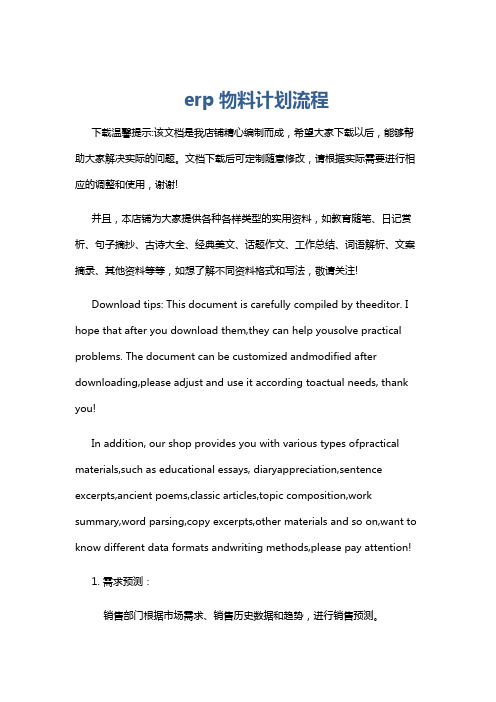 erp 物料计划流程

下载温馨提示:该文档是我店铺精心编制而成，希望大家下载以后，能够帮助大家解决实际的问题。文档下载后可定制随意修改，请根据实际需要进行相应的调整和使用，谢谢!

并且，本店铺为大家提供各种各样类型的实用资料，如教育随笔、日记赏析、句子摘抄、古诗大全、经典美文、话题作文、工作总结、词语解析、文案摘录、其他资料等等，如想了解不同资料格式和写法，敬请关注!

Download tips: This document is carefully compiled by theeditor. I hope that after you download them,they can help yousolve practical problems. The document can be customized andmodified after downloading,please adjust and use it according toactual needs, thank you!

In addition, our shop provides you with various types ofpractical materials,such as educational essays, diaryappreciation,sentence excerpts,ancient poems,classic articles,topic composition,work summary,word parsing,copy excerpts,other materials and so on,want to know different data formats andwriting methods,please pay attention!

1. 需求预测：

销售部门根据市场需求、销售历史数据和趋势，进行销售预测。